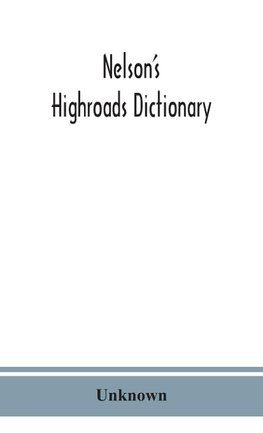 Nelson's
Highroads Dictionary

Unknown